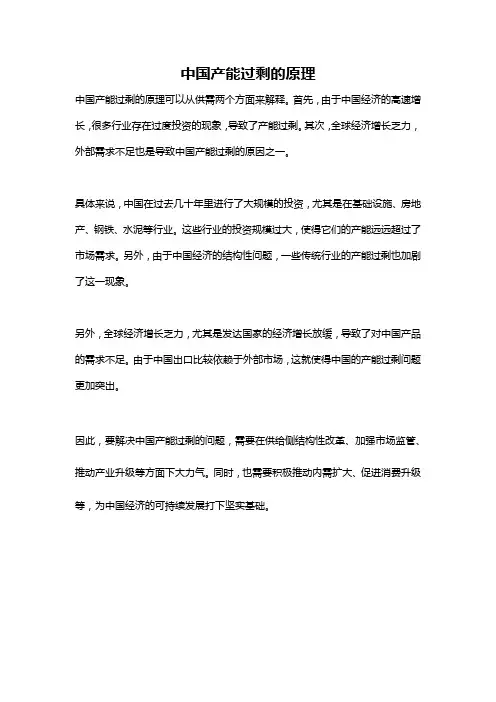 中国产能过剩的原理

中国产能过剩的原理可以从供需两个方面来解释。首先，由于中国经济的高速增长，很多行业存在过度投资的现象，导致了产能过剩。其次，全球经济增长乏力，外部需求不足也是导致中国产能过剩的原因之一。

具体来说，中国在过去几十年里进行了大规模的投资，尤其是在基础设施、房地产、钢铁、水泥等行业。这些行业的投资规模过大，使得它们的产能远远超过了市场需求。另外，由于中国经济的结构性问题，一些传统行业的产能过剩也加剧了这一现象。

另外，全球经济增长乏力，尤其是发达国家的经济增长放缓，导致了对中国产品的需求不足。由于中国出口比较依赖于外部市场，这就使得中国的产能过剩问题更加突出。

因此，要解决中国产能过剩的问题，需要在供给侧结构性改革、加强市场监管、推动产业升级等方面下大力气。同时，也需要积极推动内需扩大、促进消费升级等，为中国经济的可持续发展打下坚实基础。